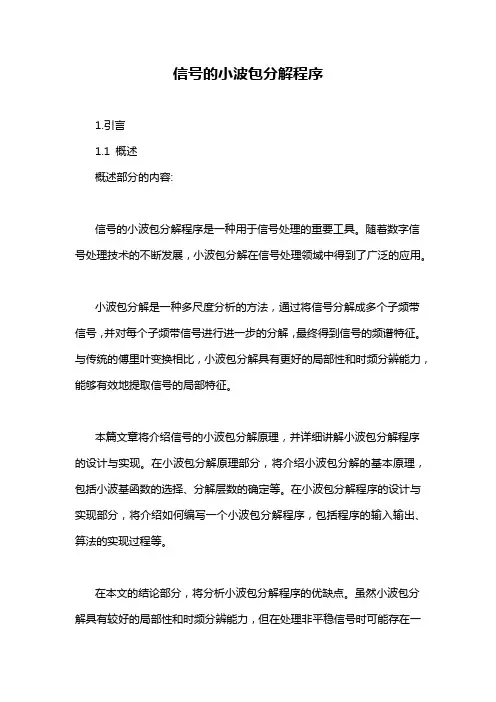 信号的小波包分解程序

1.引言

1.1 概述

概述部分的内容:

信号的小波包分解程序是一种用于信号处理的重要工具。随着数字信号处理技术的不断发展，小波包分解在信号处理领域中得到了广泛的应用。

小波包分解是一种多尺度分析的方法，通过将信号分解成多个子频带信号，并对每个子频带信号进行进一步的分解，最终得到信号的频谱特征。与传统的傅里叶变换相比，小波包分解具有更好的局部性和时频分辨能力，能够有效地提取信号的局部特征。

本篇文章将介绍信号的小波包分解原理，并详细讲解小波包分解程序的设计与实现。在小波包分解原理部分，将介绍小波包分解的基本原理，包括小波基函数的选择、分解层数的确定等。在小波包分解程序的设计与实现部分，将介绍如何编写一个小波包分解程序，包括程序的输入输出、算法的实现过程等。

在本文的结论部分，将分析小波包分解程序的优缺点。虽然小波包分解具有较好的局部性和时频分辨能力，但在处理非平稳信号时可能存在一